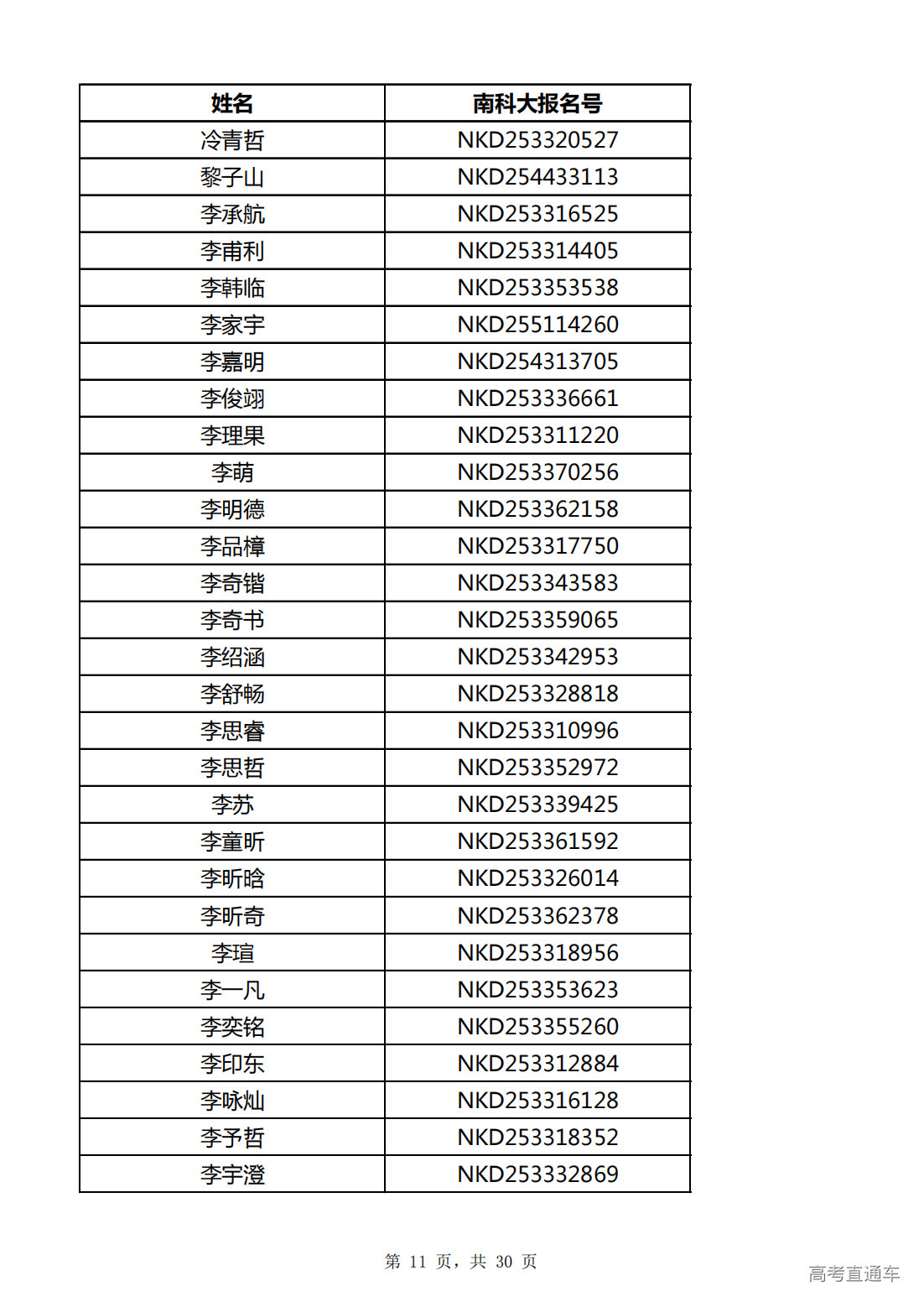 | 姓名 | 南科大报名号 |
|---|---|
| 冷青哲 | NKD253320527 |
| 黎子山 | NKD254433113 |
| 李承航 | NKD253316525 |
| 李甫利 | NKD253314405 |
| 李韩临 | NKD253353538 |
| 李家宇 | NKD255114260 |
| 李嘉明 | NKD254313705 |
| 李俊翊 | NKD253336661 |
| 李理果 | NKD253311220 |
| 李萌 | NKD253370256 |
| 李明德 | NKD253362158 |
| 李品樟 | NKD253317750 |
| 李奇锴 | NKD253343583 |
| 李奇书 | NKD253359065 |
| 李绍涵 | NKD253342953 |
| 李舒畅 | NKD253328818 |
| 李思睿 | NKD253310996 |
| 李思哲 | NKD253352972 |
| 李苏 | NKD253339425 |
| 李童昕 | NKD253361592 |
| 李昕晗 | NKD253326014 |
| 李昕奇 | NKD253362378 |
| 李瑄 | NKD253318956 |
| 李一凡 | NKD253353623 |
| 李奕铭 | NKD253355260 |
| 李印东 | NKD253312884 |
| 李咏灿 | NKD253316128 |
| 李予哲 | NKD253318352 |
| 李宇澄 | NKD253332869 |

第 11 页，共 30 页

高考直通车